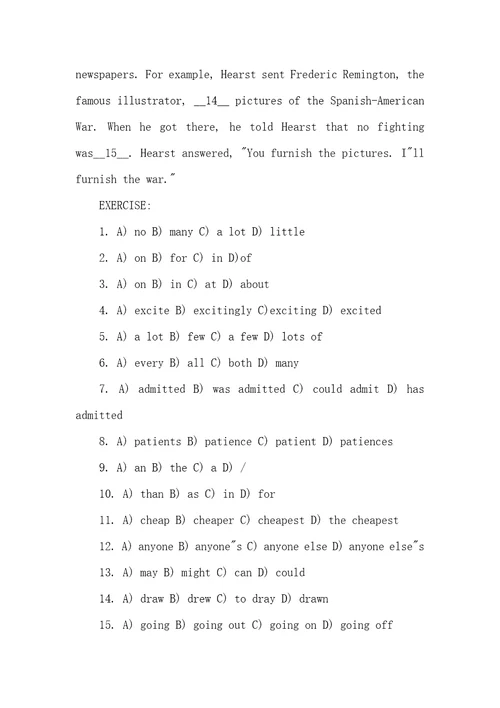 newspapers. For example, Hearst sent Frederic Remington, the famous illustrator, __14__ pictures of the Spanish-American War. When he got there, he told Hearst that no fighting was__15__. Hearst answered, "You furnish the pictures. I"ll furnish the war."

EXERCISE:

1. A) no B) many C) a lot D) little

2. A) on B) for C) in D)of

3. A) on B) in C) at D) about

4. A) excite B) excitingly C)exciting D) excited

5. A) a lot B) few C) a few D) lots of

6. A) every B) all C) both D) many

7. A) admitted B) was admitted C) could admit D) has admitted

8. A) patients B) patience C) patient D) patiences

9. A) an B) the C) a D) /

10. A) than B) as C) in D) for

11. A) cheap B) cheaper C) cheapest D) the cheapest

12. A) anyone B) anyone"s C) anyone else D) anyone else"s

13. A) may B) might C) can D) could

14. A) draw B) drew C) to dray D) drawn

15. A) going B) going out C) going on D) going off